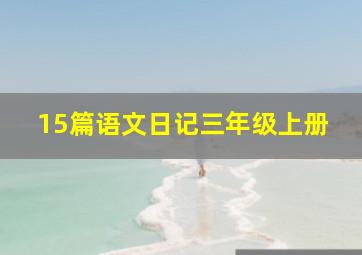 15篇语文日记三年级上册